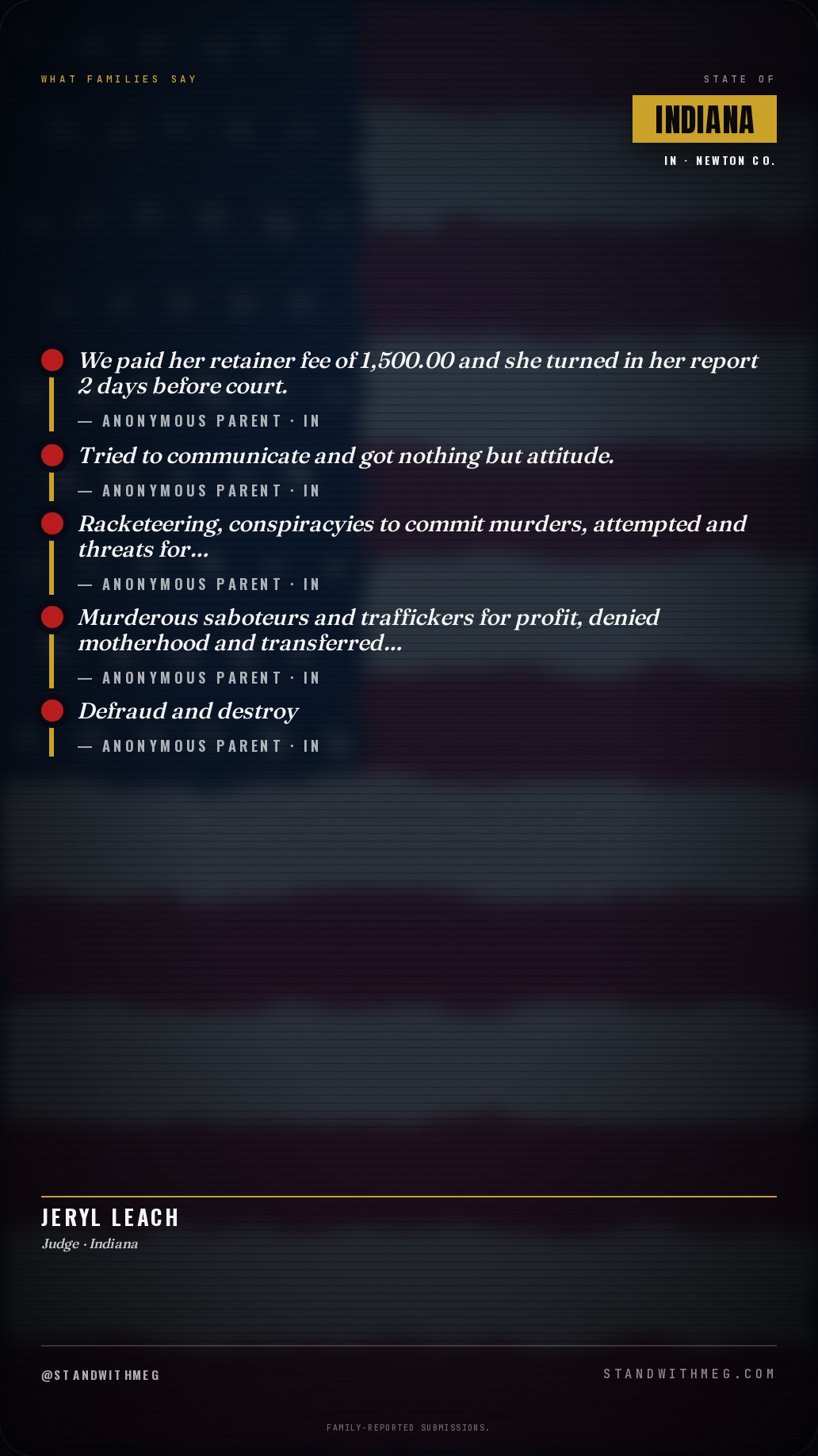 WHAT FAMILIES SAY

STATE OF
INDIANA
IN · NEWTON CO.

We paid her retainer fee of 1,500.00 and she turned in her report 2 days before court.
— ANONYMOUS PARENT · IN

Tried to communicate and got nothing but attitude.
— ANONYMOUS PARENT · IN

Racketeering, conspiracyies to commit murders, attempted and threats for...
— ANONYMOUS PARENT · IN

Murderous saboteurs and traffickers for profit, denied motherhood and transferred...
— ANONYMOUS PARENT · IN

Defraud and destroy
— ANONYMOUS PARENT · IN

JERYL LEACH
Judge · Indiana

@STANDWITHMEG

STANDWITHMEG.COM

FAMILY-REPORTED SUBMISSIONS.